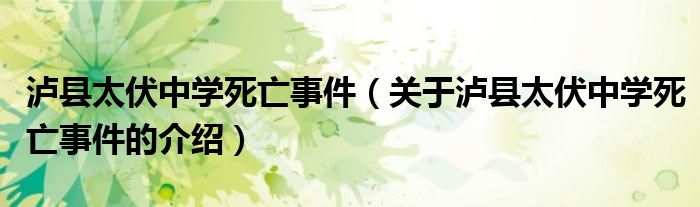 泸县太伏中学死亡事件（关于泸县太伏中学死亡事件的介绍）